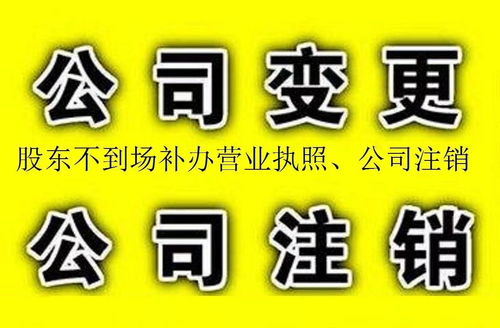 公司变更

股东不到场补办营业执照、公司注销

公司注销